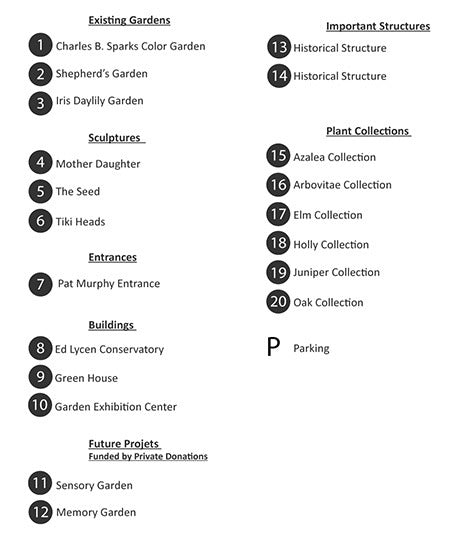 Existing Gardens

1 Charles B. Sparks Color Garden

2 Shepherd's Garden

3 Iris Daylily Garden

Sculptures

4 Mother Daughter

5 The Seed

6 Tiki Heads

Entrances

7 Pat Murphy Entrance

Buildings

8 Ed Lycen Conservatory

9 Green House

10 Garden Exhibition Center

Future Projets
Funded by Private Donations

11 Sensory Garden

12 Memory Garden

Important Structures

13 Historical Structure

14 Historical Structure

Plant Collections

15 Azalea Collection

16 Arbovitae Collection

17 Elm Collection

18 Holly Collection

19 Juniper Collection

20 Oak Collection

P Parking